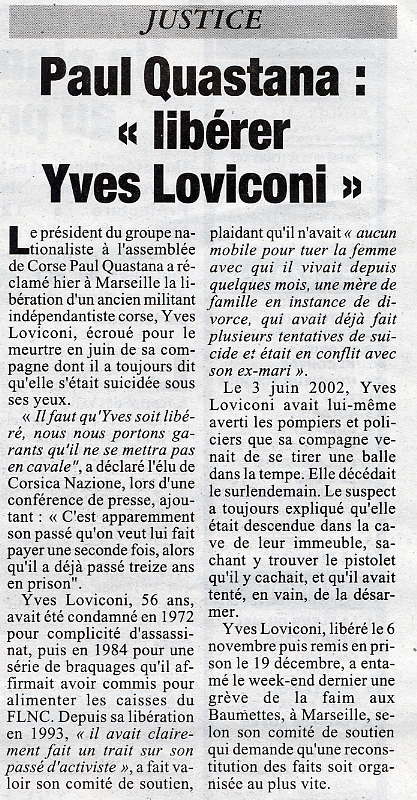 JUSTICE

Paul Quastana : « libérer Yves Loviconi »

Le président du groupe nationaliste à l'assemblée de Corse Paul Quastana a réclamé hier à Marseille la libération d'un ancien militant indépendantiste corse, Yves Loviconi, écroué pour le meurtre en juin de sa compagne dont il a toujours dit qu'elle s'était suicidée sous ses yeux.

« Il faut qu'Yves soit libéré, nous nous portons garants qu'il ne se mettra pas en cavale", a déclaré l'élu de Corsica Nazione, lors d'une conférence de presse, ajoutant : « C'est apparemment son passé qu'on veut lui fait payer une seconde fois, alors qu'il a déjà passé treize ans en prison".

Yves Loviconi, 56 ans, avait été condamné en 1972 pour complicité d'assassinat, puis en 1984 pour une série de braquages qu'il affirmait avoir commis pour alimenter les caisses du FLNC. Depuis sa libération en 1993, « il avait clairement fait un trait sur son passé d'activiste », a fait valoir son comité de soutien, plaidant qu'il n'avait « aucun mobile pour tuer la femme avec qui il vivait depuis quelques mois, une mère de famille en instance de divorce, qui avait déjà fait plusieurs tentatives de suicide et était en conflit avec son ex-mari ».

Le 3 juin 2002, Yves Loviconi avait lui-même averti les pompiers et policiers que sa compagne venait de se tirer une balle dans la tempe. Elle décédait le surlendemain. Le suspect a toujours expliqué qu'elle était descendue dans la cave de leur immeuble, sachant y trouver le pistolet qu'il y cachait, et qu'il avait tenté, en vain, de la désarmer.

Yves Loviconi, libéré le 6 novembre puis remis en prison le 19 décembre, a entamé le week-end dernier une grève de la faim aux Baumettes, à Marseille, selon son comité de soutien qui demande qu'une reconstitution des faits soit organisée au plus vite.